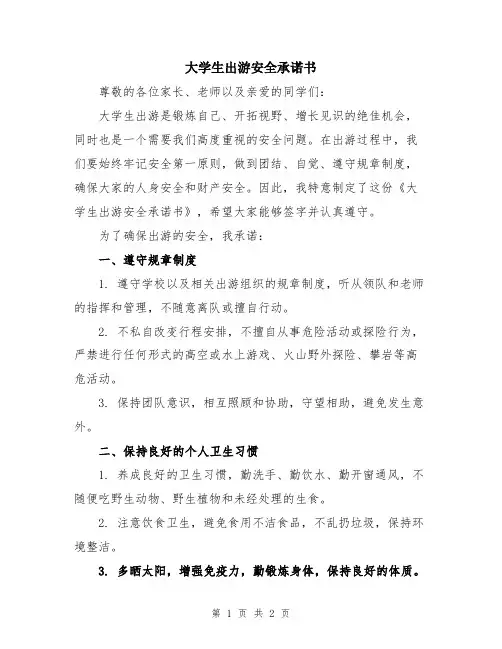 大学生出游安全承诺书

尊敬的各位家长、老师以及亲爱的同学们：

大学生出游是锻炼自己、开拓视野、增长见识的绝佳机会，同时也是一个需要我们高度重视的安全问题。在出游过程中，我们要始终牢记安全第一原则，做到团结、自觉、遵守规章制度，确保大家的人身安全和财产安全。因此，我特意制定了这份《大学生出游安全承诺书》，希望大家能够签字并认真遵守。

为了确保出游的安全，我承诺：

一、遵守规章制度

1. 遵守学校以及相关出游组织的规章制度，听从领队和老师的指挥和管理，不随意离队或擅自行动。

2. 不私自改变行程安排，不擅自从事危险活动或探险行为，严禁进行任何形式的高空或水上游戏、火山野外探险、攀岩等高危活动。

3. 保持团队意识，相互照顾和协助，守望相助，避免发生意外。

二、保持良好的个人卫生习惯

1. 养成良好的卫生习惯，勤洗手、勤饮水、勤开窗通风，不随便吃野生动物、野生植物和未经处理的生食。

2. 注意饮食卫生，避免食用不洁食品，不乱扔垃圾，保持环境整洁。

3. 多晒太阳，增强免疫力，勤锻炼身体，保持良好的体质。

第 1 页 共 2 页